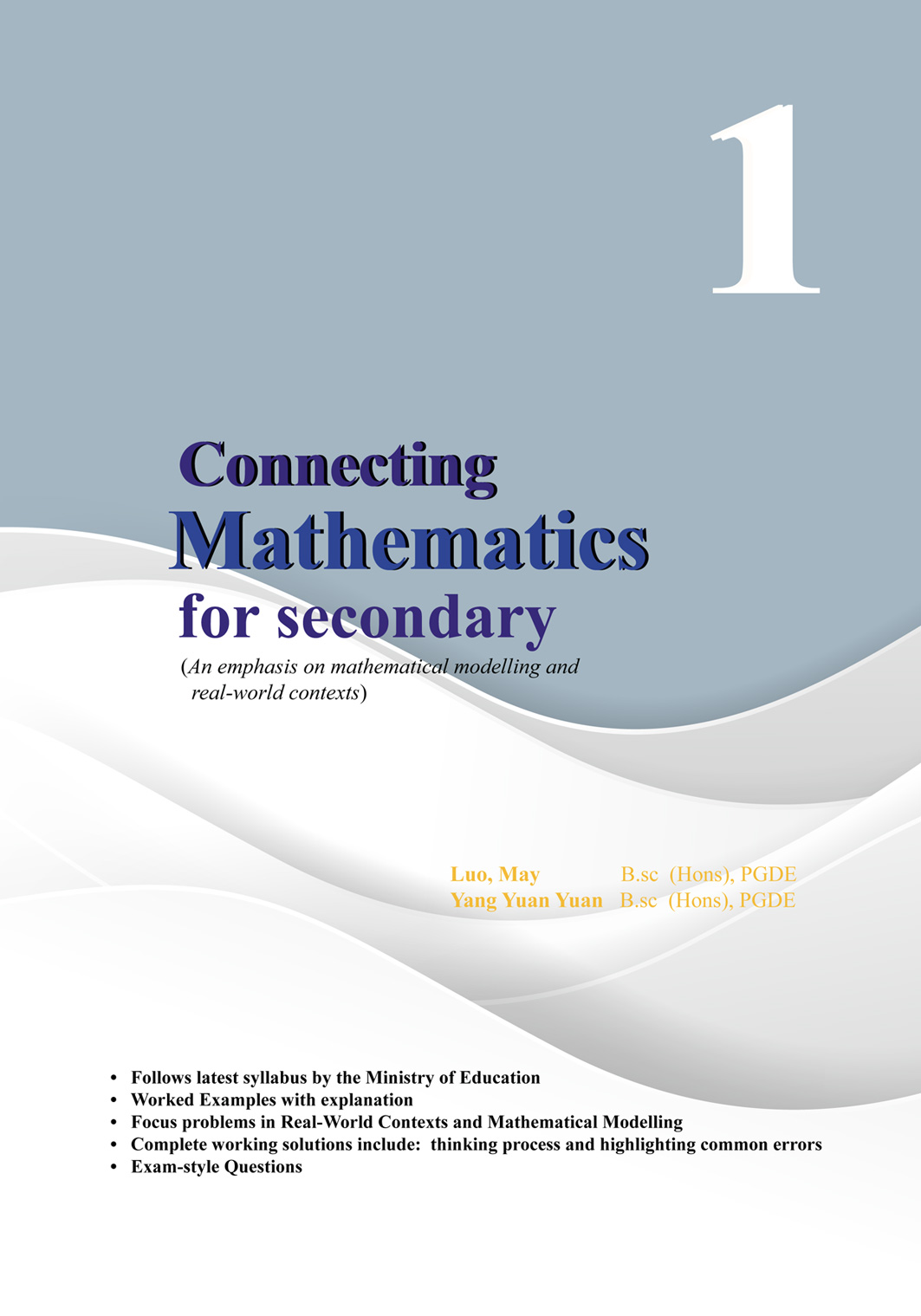 1

Connecting
Mathematics
for secondary

(An emphasis on mathematical modelling and real-world contexts)

Luo, May B.sc (Hons), PGDE
Yang Yuan Yuan B.sc (Hons), PGDE

• Follows latest syllabus by the Ministry of Education
• Worked Examples with explanation
• Focus problems in Real-World Contexts and Mathematical Modelling
• Complete working solutions include: thinking process and highlighting common errors
• Exam-style Questions